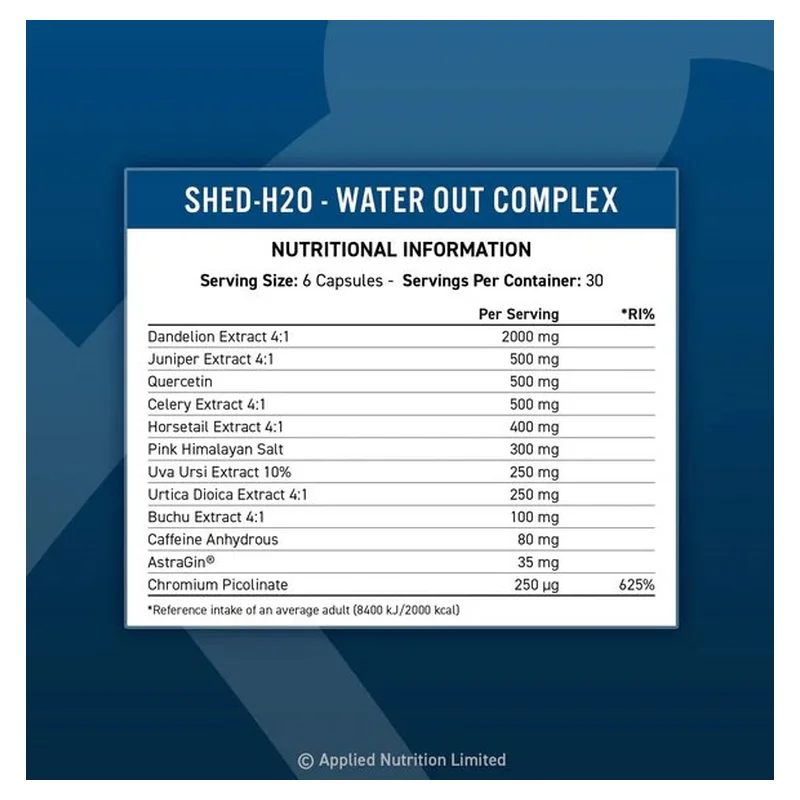 SHED-H2O - WATER OUT COMPLEX

NUTRITIONAL INFORMATION

Serving Size: 6 Capsules - Servings Per Container: 30

| | Per Serving | *RI% |
|---|---|---|
| Dandelion Extract 4:1 | 2000 mg | |
| Juniper Extract 4:1 | 500 mg | |
| Quercetin | 500 mg | |
| Celery Extract 4:1 | 500 mg | |
| Horsetail Extract 4:1 | 400 mg | |
| Pink Himalayan Salt | 300 mg | |
| Uva Ursi Extract 10% | 250 mg | |
| Urtica Dioica Extract 4:1 | 250 mg | |
| Buchu Extract 4:1 | 100 mg | |
| Caffeine Anhydrous | 80 mg | |
| AstraGin® | 35 mg | |
| Chromium Picolinate | 250 µg | 625% |

*Reference intake of an average adult (8400 kJ/2000 kcal)

© Applied Nutrition Limited